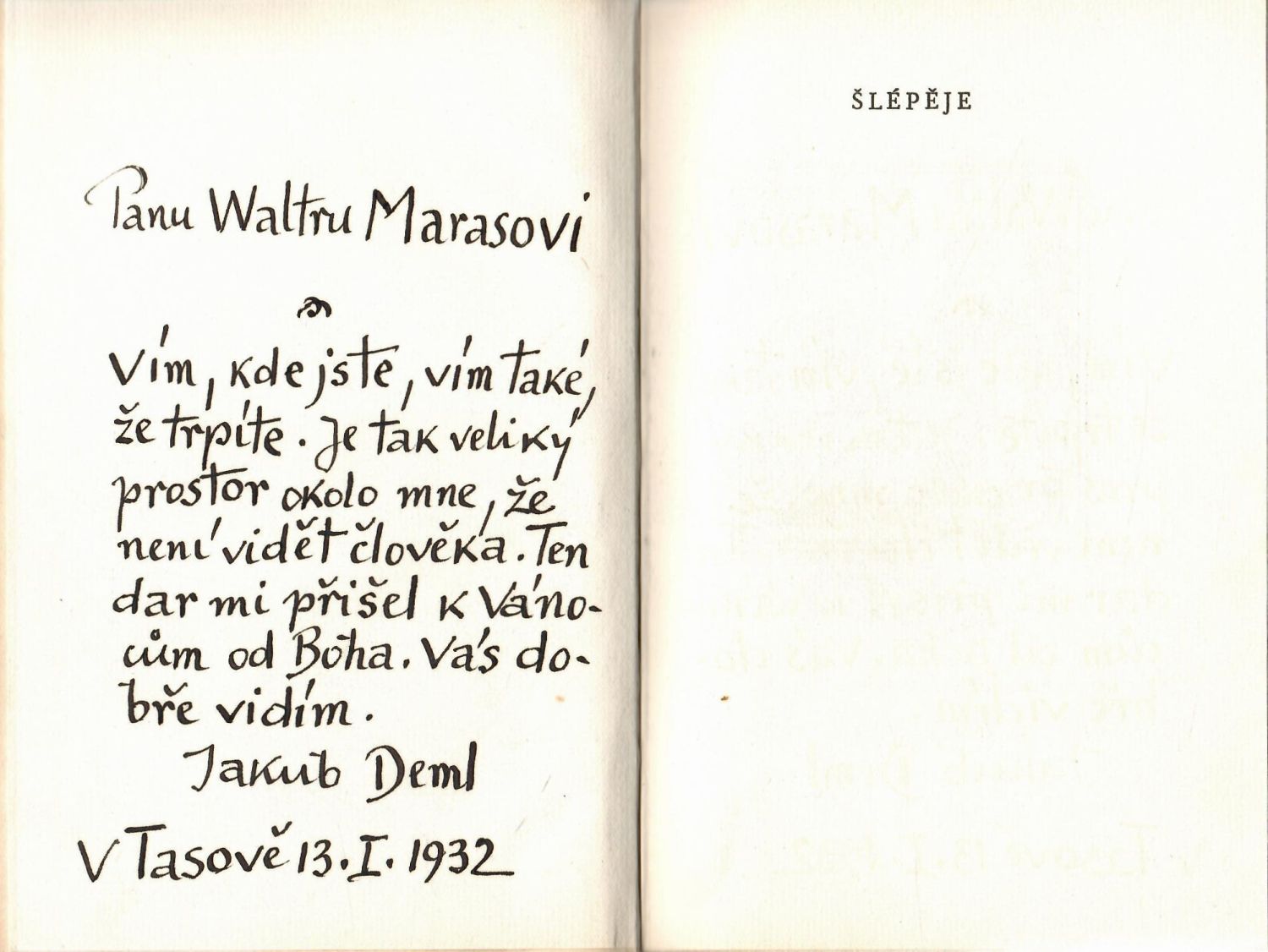 Panu Waltru Marasovi

Vím, kde jste, vím také, že trpíte. Je tak veliký prostor okolo mne, že není vidět člověka. Ten dar mi přišel k Vánocům od Boha. Vás dobře vidím.

Jakub Deml

V Tasově 13. I. 1932

ŠLÉPĚJE